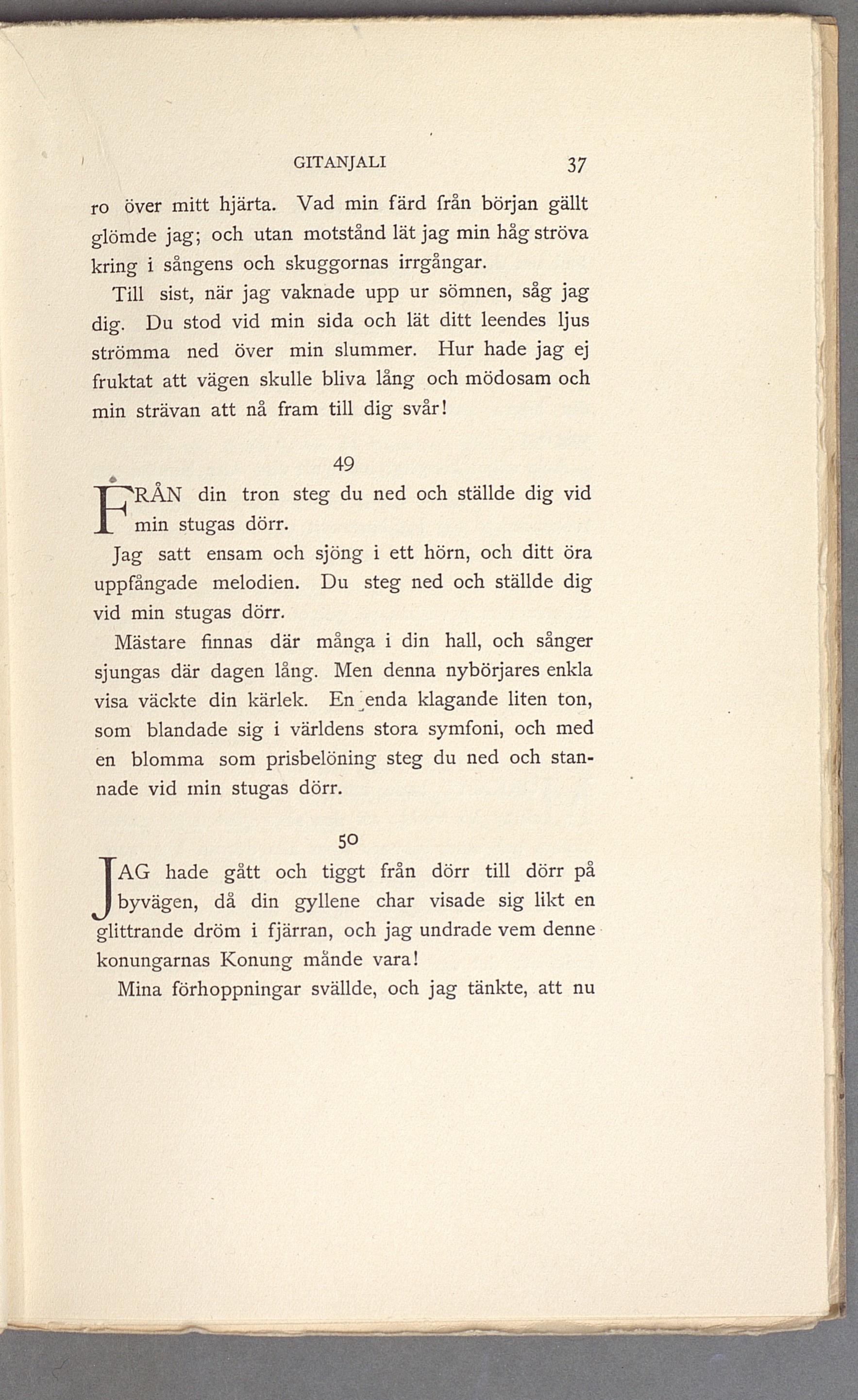 GITANJALI 37

ro över mitt hjärta. Vad min färd från början gällt glömde jag; och utan motstånd lät jag min håg ströva kring i sångens och skuggornas irrgångar.

Till sist, när jag vaknade upp ur sömnen, såg jag dig. Du stod vid min sida och lät ditt leendes ljus strömma ned över min slummer. Hur hade jag ej fruktat att vägen skulle bliva lång och mödosam och min strävan att nå fram till dig svår!

49

FRÅN din tron steg du ned och ställde dig vid min stugas dörr.

Jag satt ensam och sjöng i ett hörn, och ditt öra uppfångade melodien. Du steg ned och ställde dig vid min stugas dörr.

Mästare finnas där många i din hall, och sånger sjungas där dagen lång. Men denna nybörjares enkla visa väckte din kärlek. En enda klagande liten ton, som blandade sig i världens stora symfoni, och med en blomma som prisbelöning steg du ned och stannade vid min stugas dörr.

50

JAG hade gått och tiggt från dörr till dörr på byvägen, då din gyllene char visade sig likt en glittrande dröm i fjärran, och jag undrade vem denne konungarnas Konung månde vara!

Mina förhoppningar svällde, och jag tänkte, att nu